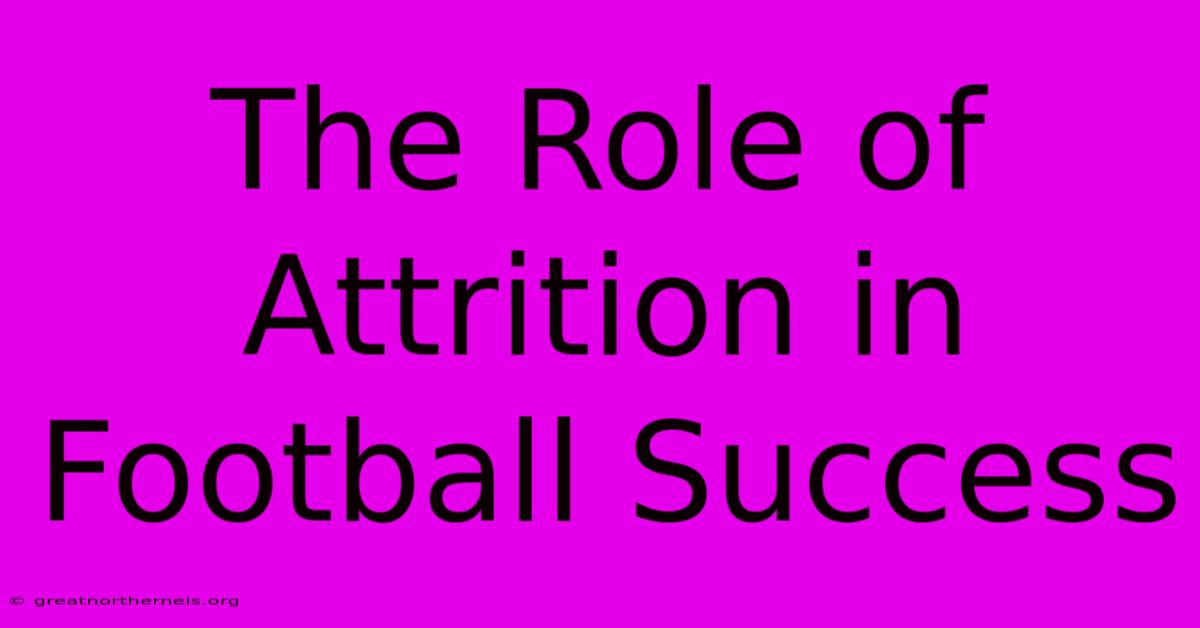 The Role of Attrition in Football Success

© greatnortherneis.org